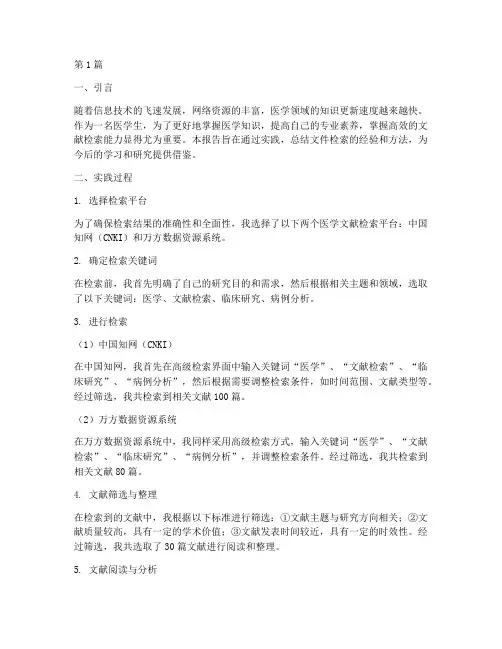 第1篇

一、引言

随着信息技术的飞速发展，网络资源的丰富，医学领域的知识更新速度越来越快。作为一名医学生，为了更好地掌握医学知识，提高自己的专业素养，掌握高效的文献检索能力显得尤为重要。本报告旨在通过实践，总结文件检索的经验和方法，为今后的学习和研究提供借鉴。

二、实践过程

1. 选择检索平台

为了确保检索结果的准确性和全面性，我选择了以下两个医学文献检索平台：中国知网（CNKI）和万方数据资源系统。

2. 确定检索关键词

在检索前，我首先明确了自己的研究目的和需求，然后根据相关主题和领域，选取了以下关键词：医学、文献检索、临床研究、病例分析。

3. 进行检索

（1）中国知网（CNKI）

在中国知网，我首先在高级检索界面中输入关键词“医学”、“文献检索”、“临床研究”、“病例分析”，然后根据需要调整检索条件，如时间范围、文献类型等。经过筛选，我共检索到相关文献100篇。

（2）万方数据资源系统

在万方数据资源系统中，我同样采用高级检索方式，输入关键词“医学”、“文献检索”、“临床研究”、“病例分析”，并调整检索条件。经过筛选，我共检索到相关文献80篇。

4. 文献筛选与整理

在检索到的文献中，我根据以下标准进行筛选：①文献主题与研究方向相关；②文献质量较高，具有一定的学术价值；③文献发表时间较近，具有一定的时效性。经过筛选，我共选取了30篇文献进行阅读和整理。

5. 文献阅读与分析